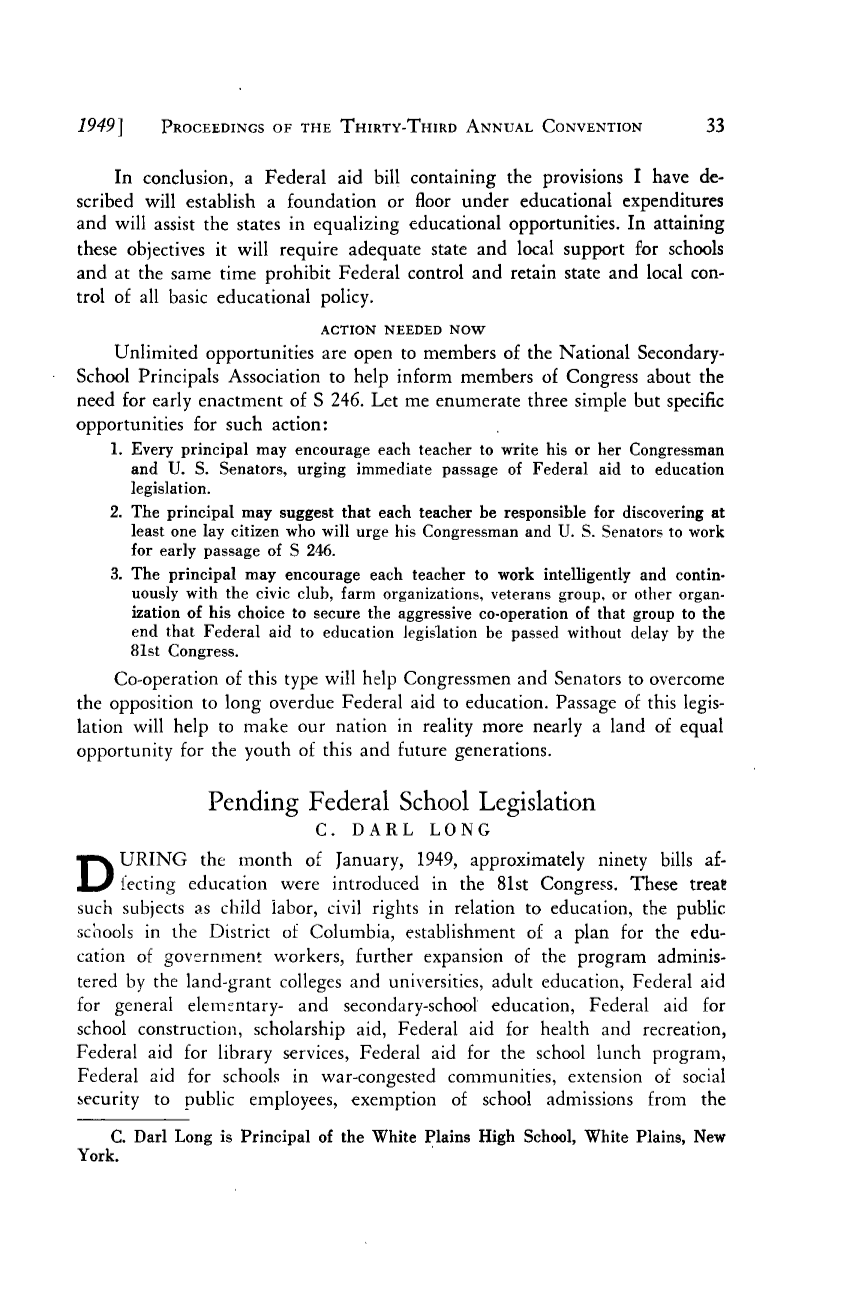 1949] PROCEEDINGS OF THE THIRTY-THIRD ANNUAL CONVENTION 33

In conclusion, a Federal aid bill containing the provisions I have described will establish a foundation or floor under educational expenditures and will assist the states in equalizing educational opportunities. In attaining these objectives it will require adequate state and local support for schools and at the same time prohibit Federal control and retain state and local control of all basic educational policy.

ACTION NEEDED NOW

Unlimited opportunities are open to members of the National Secondary-School Principals Association to help inform members of Congress about the need for early enactment of S 246. Let me enumerate three simple but specific opportunities for such action:

1. Every principal may encourage each teacher to write his or her Congressman and U. S. Senators, urging immediate passage of Federal aid to education legislation.
2. The principal may suggest that each teacher be responsible for discovering at least one lay citizen who will urge his Congressman and U. S. Senators to work for early passage of S 246.
3. The principal may encourage each teacher to work intelligently and continuously with the civic club, farm organizations, veterans group, or other organization of his choice to secure the aggressive co-operation of that group to the end that Federal aid to education legislation be passed without delay by the 81st Congress.

Co-operation of this type will help Congressmen and Senators to overcome the opposition to long overdue Federal aid to education. Passage of this legislation will help to make our nation in reality more nearly a land of equal opportunity for the youth of this and future generations.

Pending Federal School Legislation
C. DARL LONG

DURING the month of January, 1949, approximately ninety bills affecting education were introduced in the 81st Congress. These treat such subjects as child labor, civil rights in relation to education, the public schools in the District of Columbia, establishment of a plan for the education of government workers, further expansion of the program administered by the land-grant colleges and universities, adult education, Federal aid for general elementary- and secondary-school education, Federal aid for school construction, scholarship aid, Federal aid for health and recreation, Federal aid for library services, Federal aid for the school lunch program, Federal aid for schools in war-congested communities, extension of social security to public employees, exemption of school admissions from the

C. Darl Long is Principal of the White Plains High School, White Plains, New York.